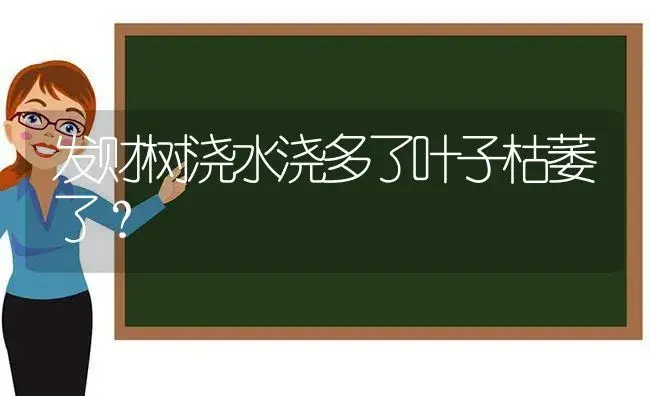 发财树浇水浇多了叶子枯萎了？